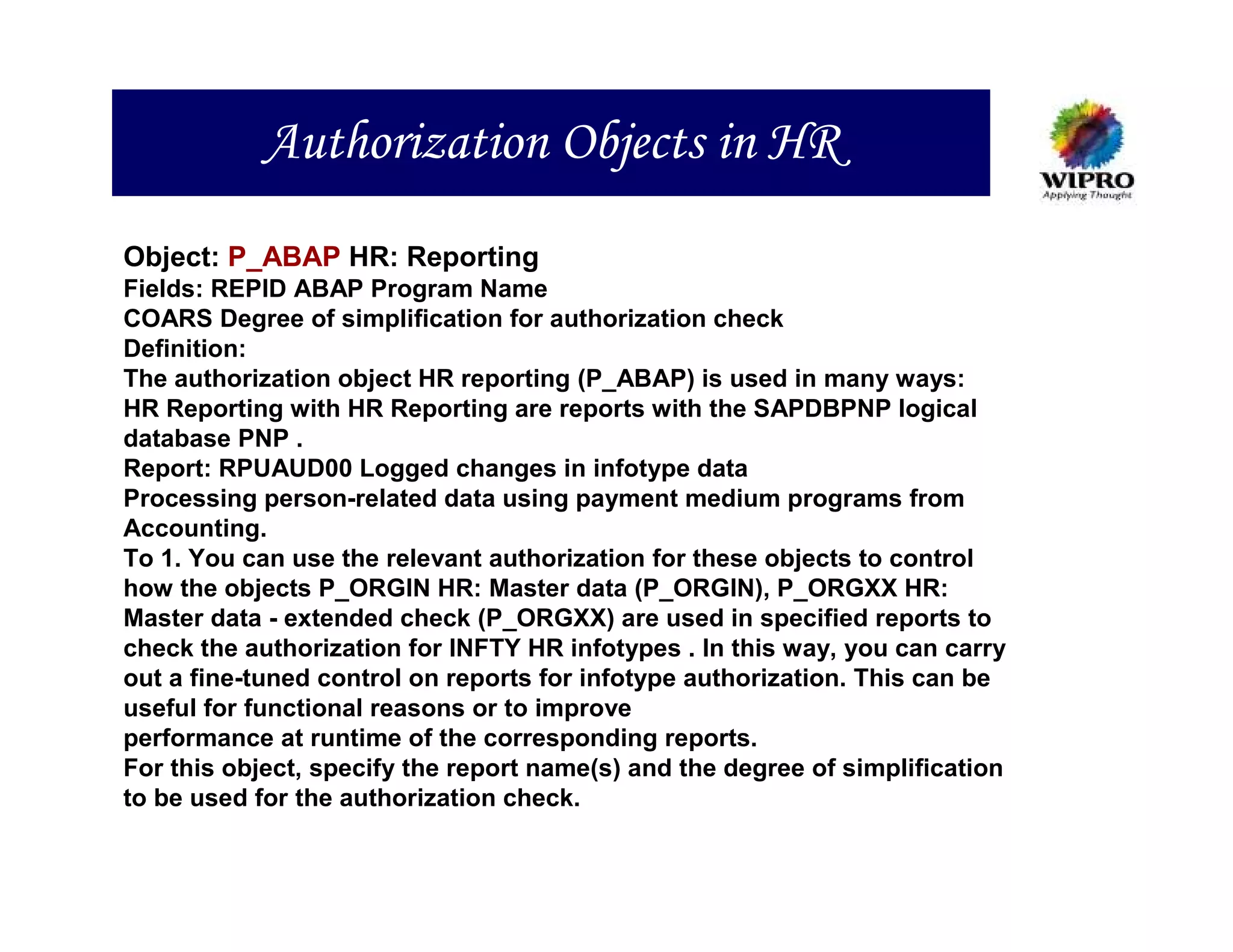 Authorization Objects in HR

WIPRO
Applying Thought

Object: P_ABAP HR: Reporting
Fields: REPID ABAP Program Name
COARS Degree of simplification for authorization check
Definition:
The authorization object HR reporting (P_ABAP) is used in many ways:
HR Reporting with HR Reporting are reports with the SAPDBPNP logical database PNP .
Report: RPUAUD00 Logged changes in infotype data
Processing person-related data using payment medium programs from Accounting.
To 1. You can use the relevant authorization for these objects to control how the objects P_ORGIN HR: Master data (P_ORGIN), P_ORGXX HR: Master data - extended check (P_ORGXX) are used in specified reports to check the authorization for INFTY HR infotypes . In this way, you can carry out a fine-tuned control on reports for infotype authorization. This can be useful for functional reasons or to improve
performance at runtime of the corresponding reports.
For this object, specify the report name(s) and the degree of simplification to be used for the authorization check.